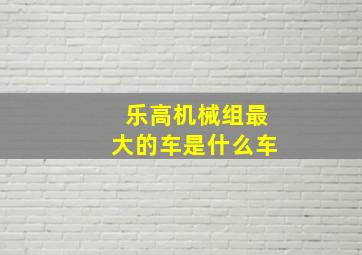 乐高机械组最大的车是什么车